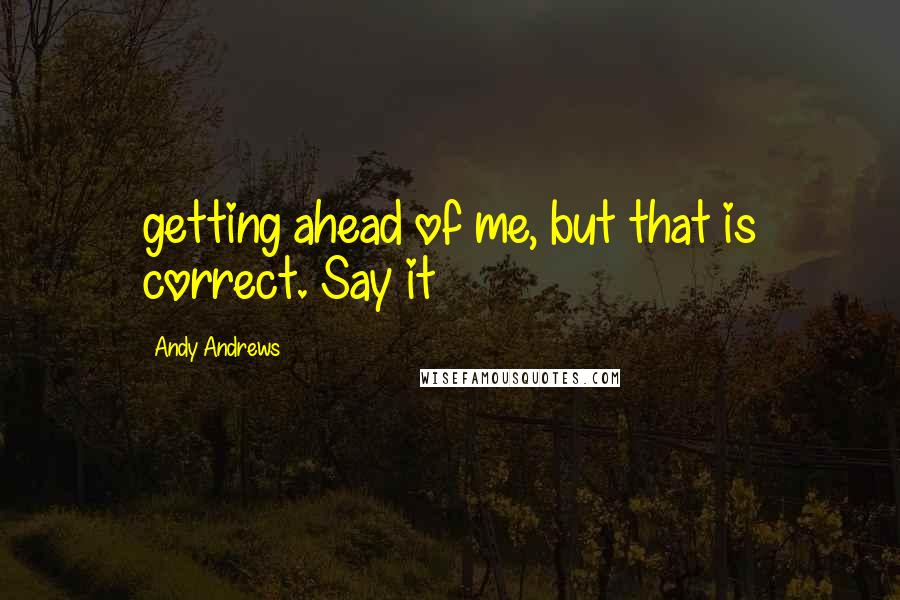 getting ahead of me, but that is correct. Say it

Andy Andrews

WISEFAMOUSQUOTES.COM